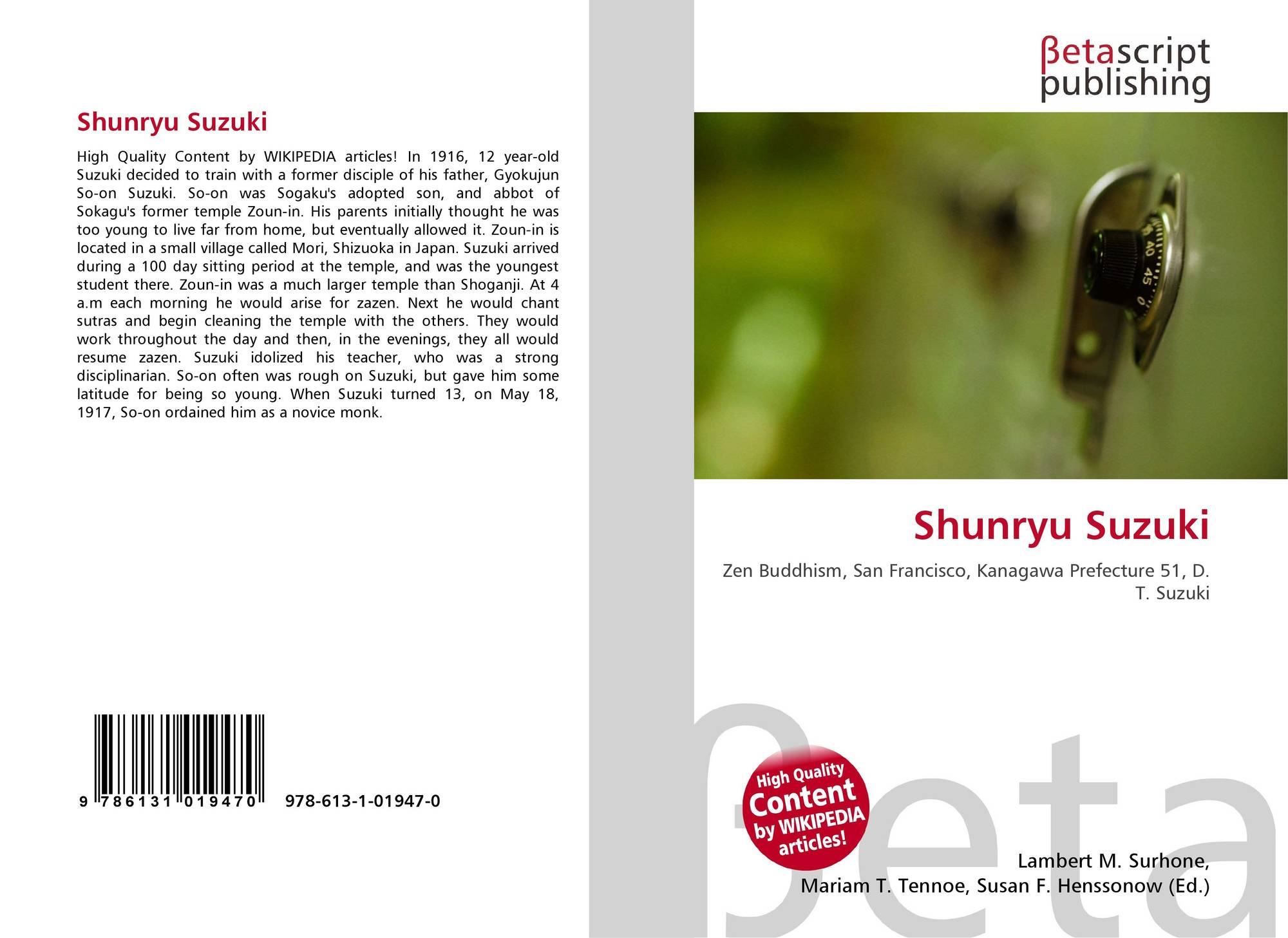 Shunryu Suzuki

High Quality Content by WIKIPEDIA articles! In 1916, 12 year-old Suzuki decided to train with a former disciple of his father, Gyokujun So-on Suzuki. So-on was Sogaku's adopted son, and abbot of Sokagu's former temple Zoun-in. His parents initially thought he was too young to live far from home, but eventually allowed it. Zoun-in is located in a small village called Mori, Shizuoka in Japan. Suzuki arrived during a 100 day sitting period at the temple, and was the youngest student there. Zoun-in was a much larger temple than Shoganji. At 4 a.m each morning he would arise for zazen. Next he would chant sutras and begin cleaning the temple with the others. They would work throughout the day and then, in the evenings, they all would resume zazen. Suzuki idolized his teacher, who was a strong disciplinarian. So-on often was rough on Suzuki, but gave him some latitude for being so young. When Suzuki turned 13, on May 18, 1917, So-on ordained him as a novice monk.

9 786131 019470 978-613-1-01947-0

βetascript
publishing

Shunryu Suzuki

Zen Buddhism, San Francisco, Kanagawa Prefecture 51, D. T. Suzuki

High Quality Content by WIKIPEDIA articles!

Lambert M. Surhone,
Mariam T. Tennoe, Susan F. Henssonow (Ed.)

βeta